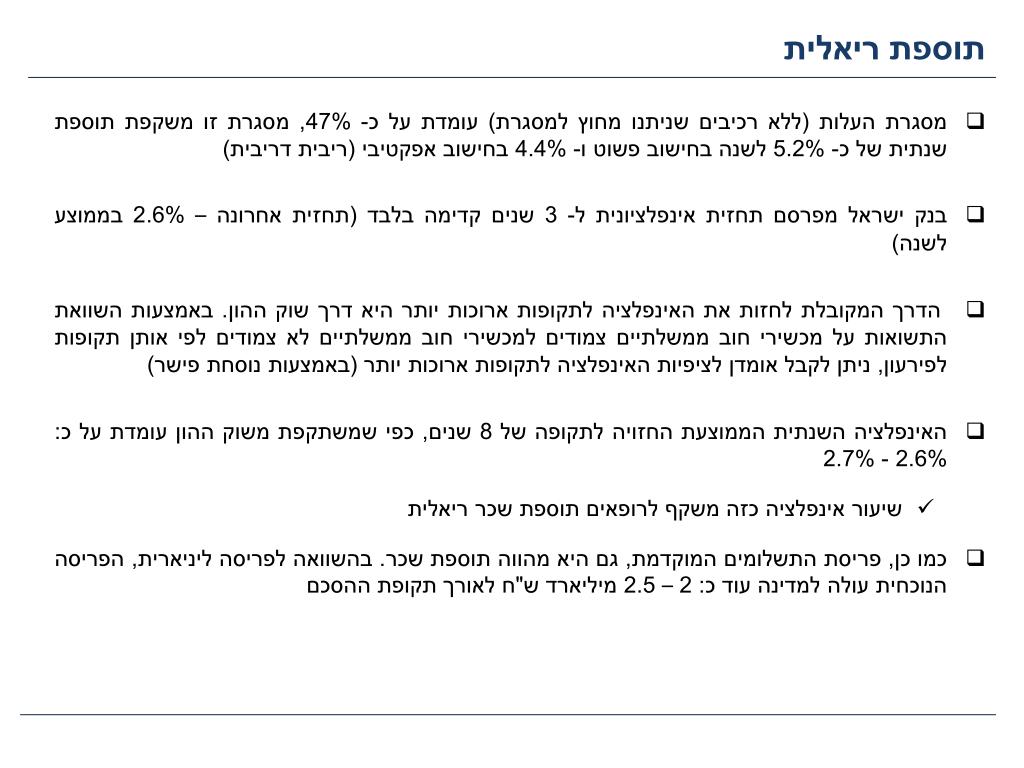 תוספת ריאלית

❑ מסגרת העלות (ללא רכיבים שניתנו מחוץ למסגרת) עומדת על כ- 47%, מסגרת זו משקפת תוספת שנתית של כ- 5.2% לשנה בחישוב פשוט ו- 4.4% בחישוב אפקטיבי (ריבית דריבית)

❑ בנק ישראל מפרסם תחזית אינפלציונית ל- 3 שנים קדימה בלבד (תחזית אחרונה – 2.6% בממוצע לשנה)

❑ הדרך המקובלת לחזות את האינפלציה לתקופות ארוכות יותר היא דרך שוק ההון. באמצעות השוואת התשואות על מכשירי חוב ממשלתיים צמודים למכשירי חוב ממשלתיים לא צמודים לפי אותן תקופות לפירעון, ניתן לקבל אומדן לציפיות האינפלציה לתקופות ארוכות יותר (באמצעות נוסחת פישר)

❑ האינפלציה השנתית הממוצעת החזויה לתקופה של 8 שנים, כפי שמשתקפת משוק ההון עומדת על כ: 2.6% - 2.7%

✓ שיעור אינפלציה כזה משקף לרופאים תוספת שכר ריאלית

❑ כמו כן, פריסת התשלומים המוקדמת, גם היא מהווה תוספת שכר. בהשוואה לפריסה ליניארית, הפריסה הנוכחית עולה למדינה עוד כ: 2 – 2.5 מיליארד ש"ח לאורך תקופת ההסכם